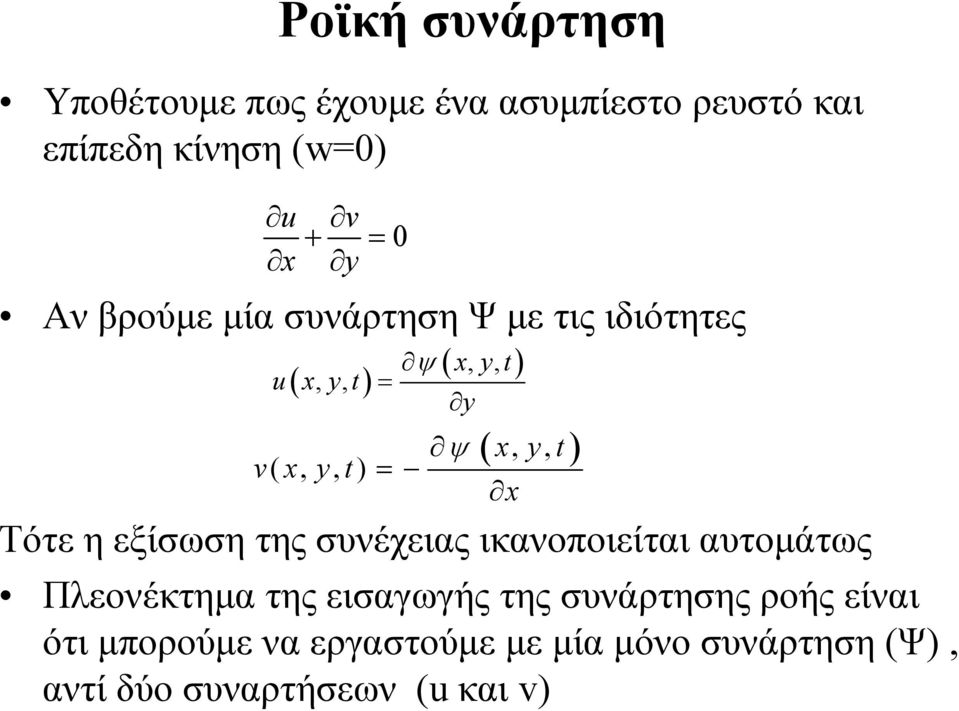 Ροϊκή συνάρτηση

• Υποθέτουμε πως έχουμε ένα ασυμπίεστο ρευστό και επίπεδη κίνηση (w=0)

$\frac{\partial u}{\partial x} + \frac{\partial v}{\partial y} = 0$

• Αν βρούμε μία συνάρτηση Ψ με τις ιδιότητες

$u(x, y, t) = \frac{\partial \psi(x, y, t)}{\partial y}$

$v(x, y, t) = -\frac{\partial \psi(x, y, t)}{\partial x}$

Τότε η εξίσωση της συνέχειας ικανοποιείται αυτομάτως

• Πλεονέκτημα της εισαγωγής της συνάρτησης ροής είναι ότι μπορούμε να εργαστούμε με μία μόνο συνάρτηση (Ψ) , αντί δύο συναρτήσεων (u και v)